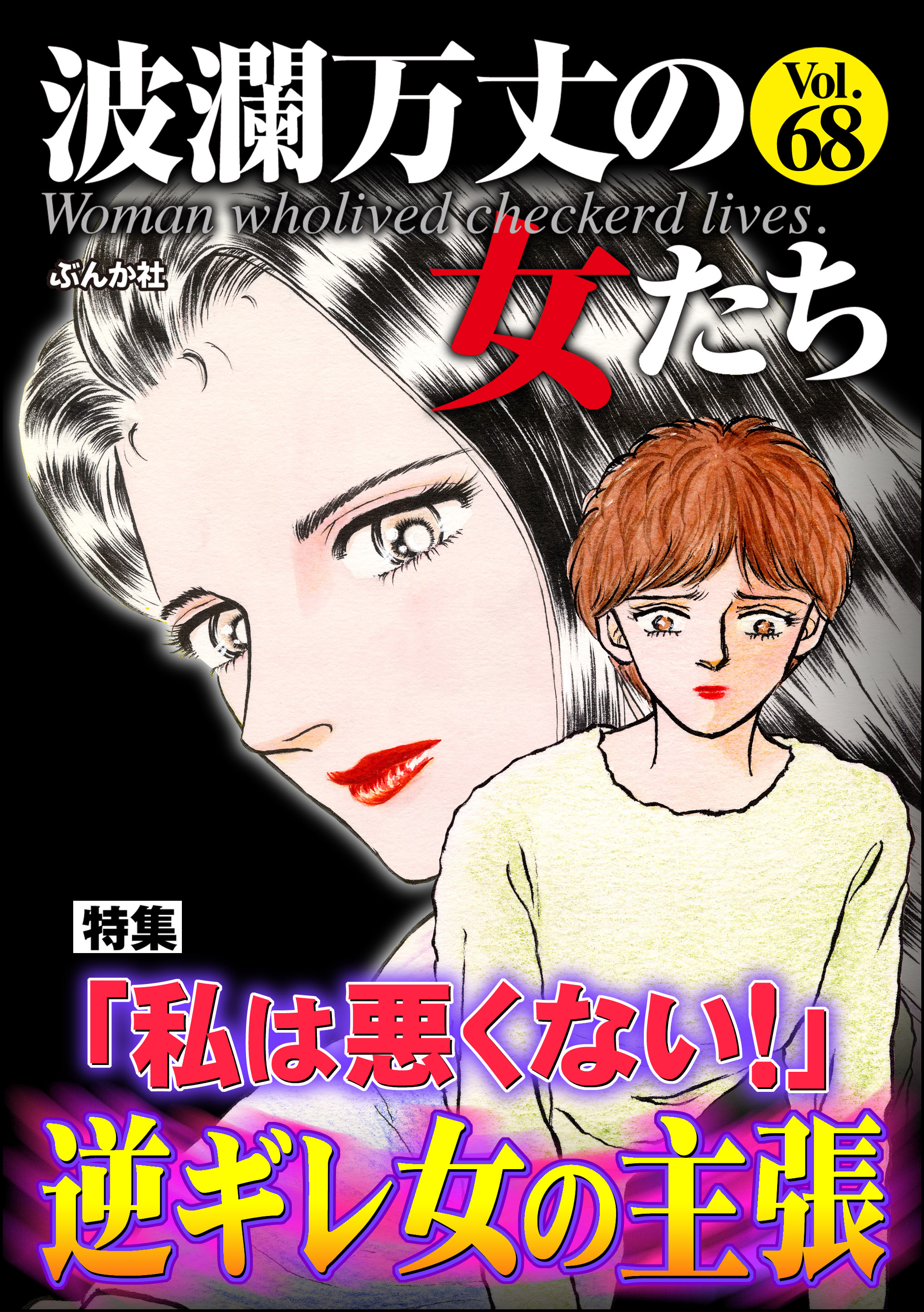 波瀾万丈の女たち

Vol. 68

Woman wholived checkerd lives.

ぶんか社

特集

「私は悪くない!」
逆ギレ女の主張